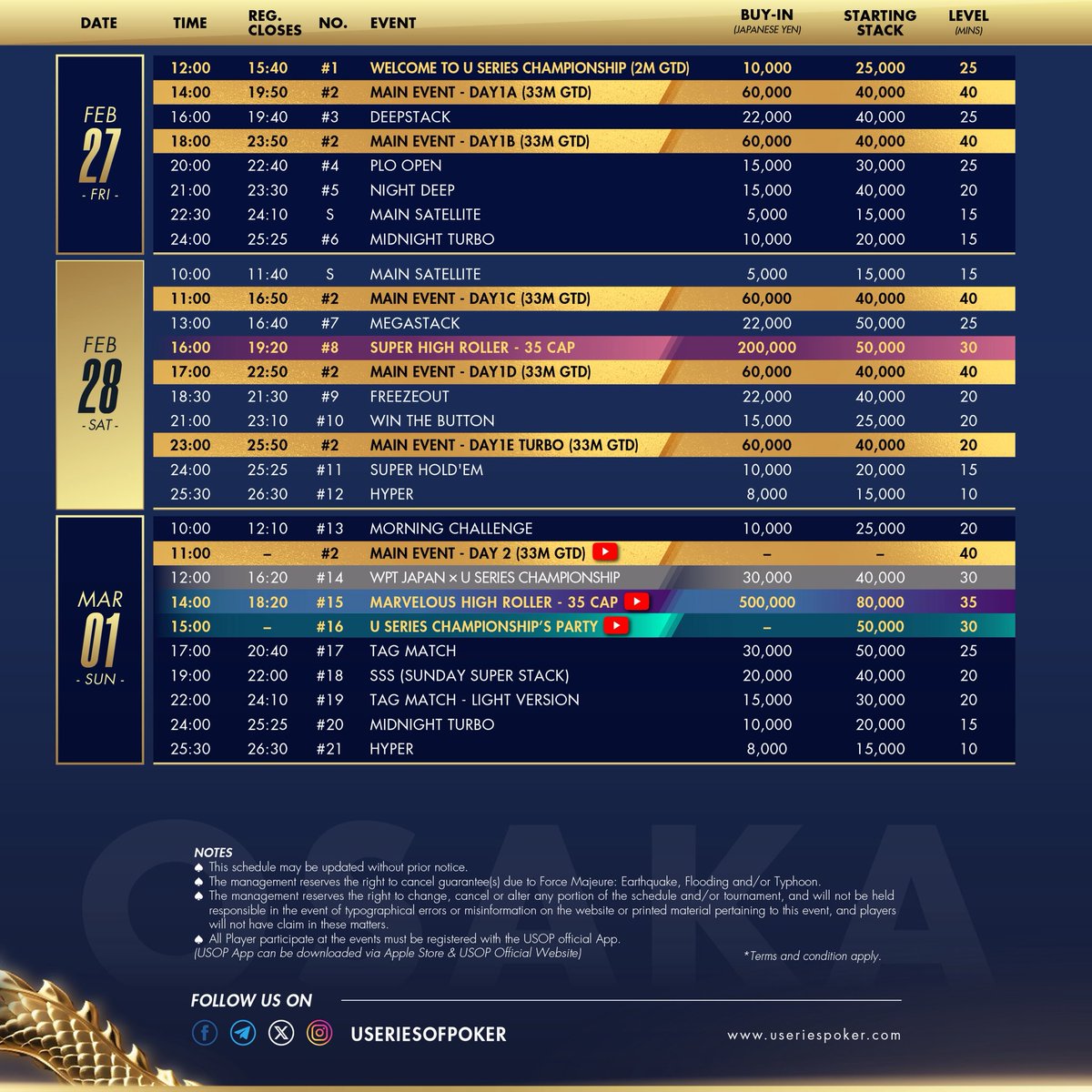 | DATE | TIME | REG. CLOSES | NO. | EVENT | BUY-IN (JAPANESE YEN) | STARTING STACK | LEVEL (MINS) |
|---|---|---|---|---|---|---|---|
| FEB 27 - FRI - | 12:00 | 15:40 | #1 | WELCOME TO U SERIES CHAMPIONSHIP (2M GTD) | 10,000 | 25,000 | 25 |
| | 14:00 | 19:50 | #2 | MAIN EVENT - DAY1A (33M GTD) | 60,000 | 40,000 | 40 |
| | 16:00 | 19:40 | #3 | DEEPSTACK | 22,000 | 40,000 | 25 |
| | 18:00 | 23:50 | #2 | MAIN EVENT - DAY1B (33M GTD) | 60,000 | 40,000 | 40 |
| | 20:00 | 22:40 | #4 | PLO OPEN | 15,000 | 30,000 | 25 |
| | 21:00 | 23:30 | #5 | NIGHT DEEP | 15,000 | 40,000 | 20 |
| | 22:30 | 24:10 | S | MAIN SATELLITE | 5,000 | 15,000 | 15 |
| | 24:00 | 25:25 | #6 | MIDNIGHT TURBO | 10,000 | 20,000 | 15 |
| FEB 28 - SAT - | 10:00 | 11:40 | S | MAIN SATELLITE | 5,000 | 15,000 | 15 |
| | 11:00 | 16:50 | #2 | MAIN EVENT - DAY1C (33M GTD) | 60,000 | 40,000 | 40 |
| | 13:00 | 16:40 | #7 | MEGASTACK | 22,000 | 50,000 | 25 |
| | 16:00 | 19:20 | #8 | SUPER HIGH ROLLER - 35 CAP | 200,000 | 50,000 | 30 |
| | 17:00 | 22:50 | #2 | MAIN EVENT - DAY1D (33M GTD) | 60,000 | 40,000 | 40 |
| | 18:30 | 21:30 | #9 | FREEZEOUT | 22,000 | 40,000 | 20 |
| | 21:00 | 23:10 | #10 | WIN THE BUTTON | 15,000 | 25,000 | 20 |
| | 23:00 | 25:50 | #2 | MAIN EVENT - DAY1E TURBO (33M GTD) | 60,000 | 40,000 | 20 |
| | 24:00 | 25:25 | #11 | SUPER HOLD'EM | 10,000 | 20,000 | 15 |
| | 25:30 | 26:30 | #12 | HYPER | 8,000 | 15,000 | 10 |
| MAR 01 - SUN - | 10:00 | 12:10 | #13 | MORNING CHALLENGE | 10,000 | 25,000 | 20 |
| | 11:00 | – | #2 | MAIN EVENT - DAY 2 (33M GTD) | – | – | 40 |
| | 12:00 | 16:20 | #14 | WPT JAPAN × U SERIES CHAMPIONSHIP | 30,000 | 40,000 | 30 |
| | 14:00 | 18:20 | #15 | MARVELOUS HIGH ROLLER - 35 CAP | 500,000 | 80,000 | 35 |
| | 15:00 | – | #16 | U SERIES CHAMPIONSHIP'S PARTY | – | 50,000 | 30 |
| | 17:00 | 20:40 | #17 | TAG MATCH | 30,000 | 50,000 | 25 |
| | 19:00 | 22:00 | #18 | SSS (SUNDAY SUPER STACK) | 20,000 | 40,000 | 20 |
| | 22:00 | 24:10 | #19 | TAG MATCH - LIGHT VERSION | 15,000 | 30,000 | 20 |
| | 24:00 | 25:25 | #20 | MIDNIGHT TURBO | 10,000 | 20,000 | 15 |
| | 25:30 | 26:30 | #21 | HYPER | 8,000 | 15,000 | 10 |

OSAKA

NOTES
♠ This schedule may be updated without prior notice.
♠ The management reserves the right to cancel guarantee(s) due to Force Majeure: Earthquake, Flooding and/or Typhoon.
♠ The management reserves the right to change, cancel or alter any portion of the schedule and/or tournament, and will not be held responsible in the event of typographical errors or misinformation on the website or printed material pertaining to this event, and players will not have claim in these matters.
♠ All Player participate at the events must be registered with the USOP official App.
(USOP App can be downloaded via Apple Store & USOP Official Website)

*Terms and condition apply.

FOLLOW US ON

USERIESOFPOKER

www.useriespoker.com